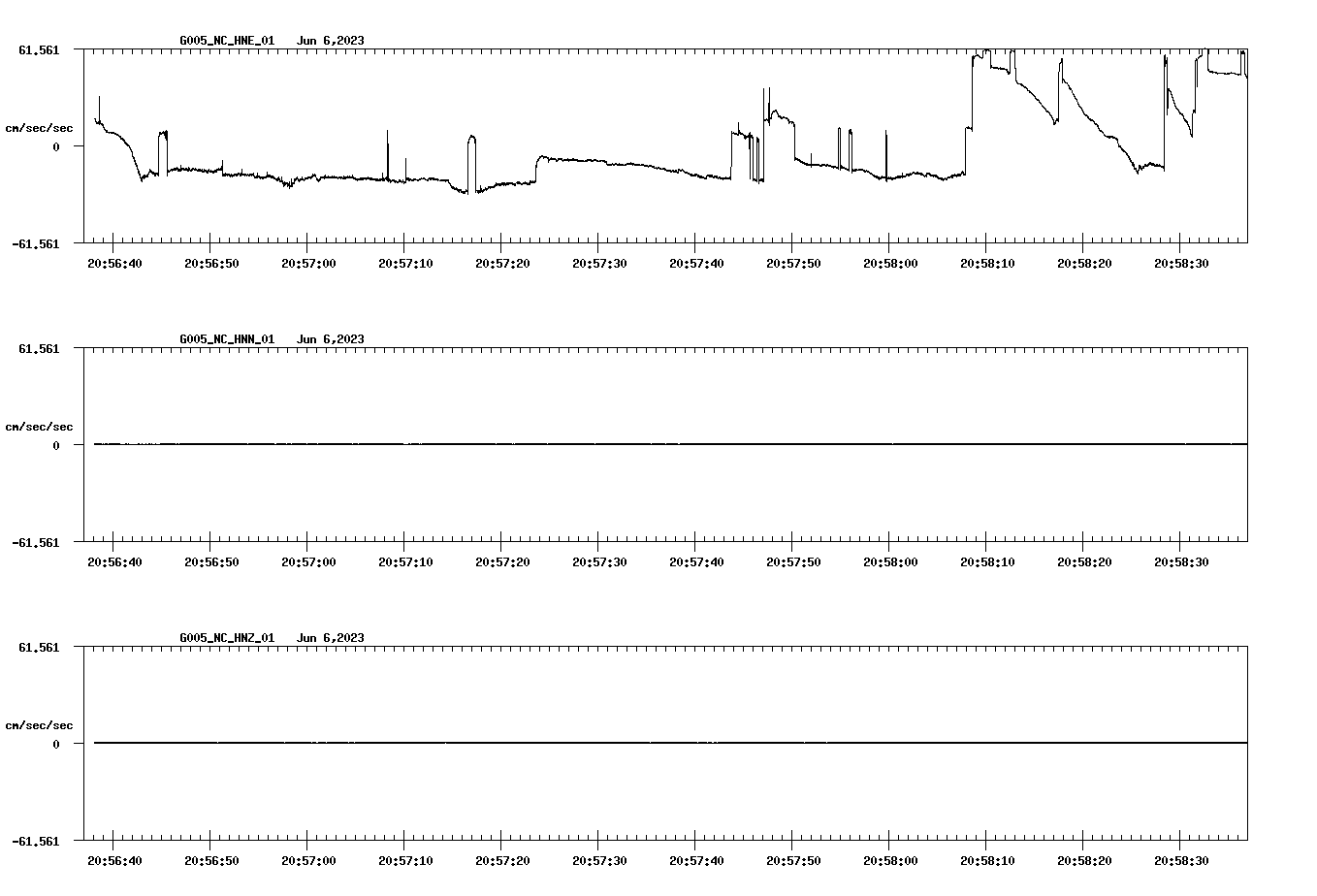 G005_NC_HNE_01 Jun 6,2023

61.561

cm/sec/sec

0

-61.561

20:56:40 20:56:50 20:57:00 20:57:10 20:57:20 20:57:30 20:57:40 20:57:50 20:58:00 20:58:10 20:58:20 20:58:30

G005_NC_HNN_01 Jun 6,2023

61.561

cm/sec/sec

0

-61.561

20:56:40 20:56:50 20:57:00 20:57:10 20:57:20 20:57:30 20:57:40 20:57:50 20:58:00 20:58:10 20:58:20 20:58:30

G005_NC_HNZ_01 Jun 6,2023

61.561

cm/sec/sec

0

-61.561

20:56:40 20:56:50 20:57:00 20:57:10 20:57:20 20:57:30 20:57:40 20:57:50 20:58:00 20:58:10 20:58:20 20:58:30